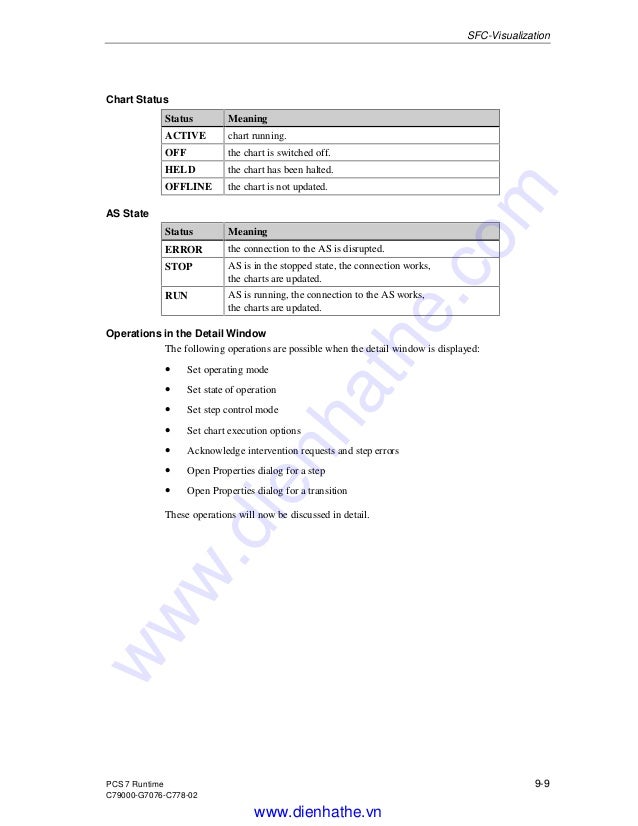 SFC-Visualization

Chart Status

| Status | Meaning |
|---|---|
| ACTIVE | chart running. |
| OFF | the chart is switched off. |
| HELD | the chart has been halted. |
| OFFLINE | the chart is not updated. |

AS State

| Status | Meaning |
|---|---|
| ERROR | the connection to the AS is disrupted. |
| STOP | AS is in the stopped state, the connection works, the charts are updated. |
| RUN | AS is running, the connection to the AS works, the charts are updated. |

Operations in the Detail Window

The following operations are possible when the detail window is displayed:

• Set operating mode
• Set state of operation
• Set step control mode
• Set chart execution options
• Acknowledge intervention requests and step errors
• Open Properties dialog for a step
• Open Properties dialog for a transition

These operations will now be discussed in detail.

PCS 7 Runtime
C79000-G7076-C778-02

9-9

www.dienhathe.vn